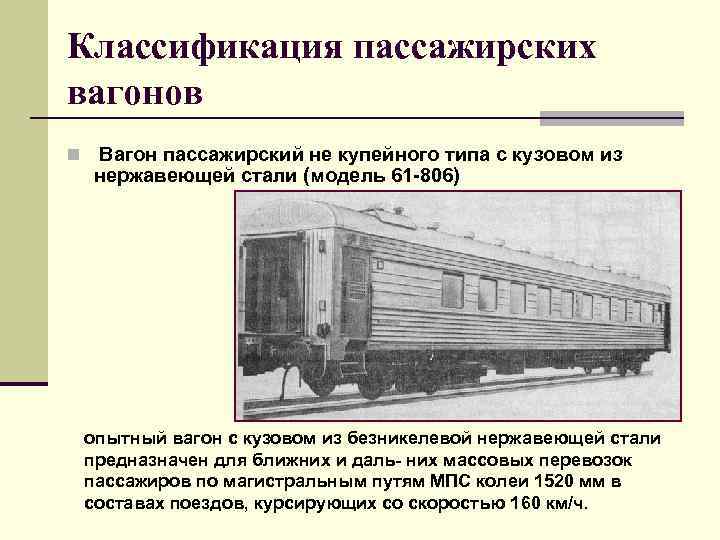 Классификация пассажирских вагонов

Вагон пассажирский не купейного типа с кузовом из нержавеющей стали (модель 61-806)

опытный вагон с кузовом из безникелевой нержавеющей стали предназначен для ближних и даль- них массовых перевозок пассажиров по магистральным путям МПС колеи 1520 мм в составах поездов, курсирующих со скоростью 160 км/ч.